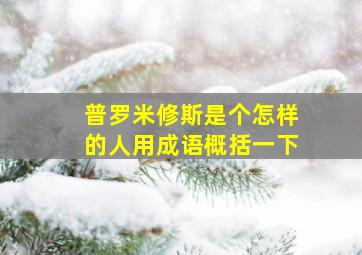 普罗米修斯是个怎样的人用成语概括一下